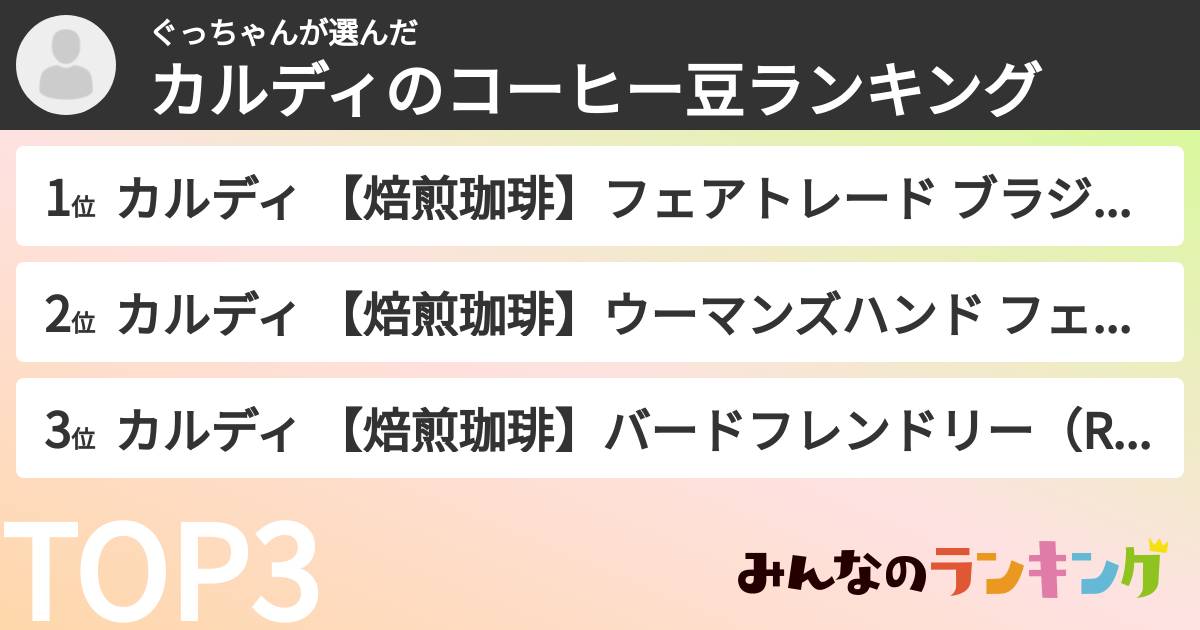 ぐっちゃんが選んだ
カルディのコーヒー豆ランキング

1位 カルディ 【焙煎珈琲】フェアトレード ブラジ…

2位 カルディ 【焙煎珈琲】ウーマンズハンド フェ…

3位 カルディ 【焙煎珈琲】バードフレンドリー（R…

TOP3

みんなのランキング